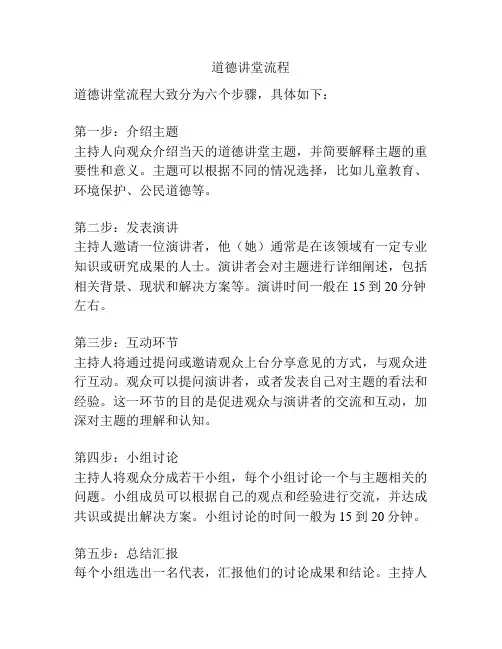 道德讲堂流程

道德讲堂流程大致分为六个步骤，具体如下：

第一步：介绍主题
主持人向观众介绍当天的道德讲堂主题，并简要解释主题的重要性和意义。主题可以根据不同的情况选择，比如儿童教育、环境保护、公民道德等。

第二步：发表演讲
主持人邀请一位演讲者，他（她）通常是在该领域有一定专业知识或研究成果的人士。演讲者会对主题进行详细阐述，包括相关背景、现状和解决方案等。演讲时间一般在 15 到 20 分钟左右。

第三步：互动环节
主持人将通过提问或邀请观众上台分享意见的方式，与观众进行互动。观众可以提问演讲者，或者发表自己对主题的看法和经验。这一环节的目的是促进观众与演讲者的交流和互动，加深对主题的理解和认知。

第四步：小组讨论
主持人将观众分成若干小组，每个小组讨论一个与主题相关的问题。小组成员可以根据自己的观点和经验进行交流，并达成共识或提出解决方案。小组讨论的时间一般为 15 到 20 分钟。

第五步：总结汇报
每个小组选出一名代表，汇报他们的讨论成果和结论。主持人